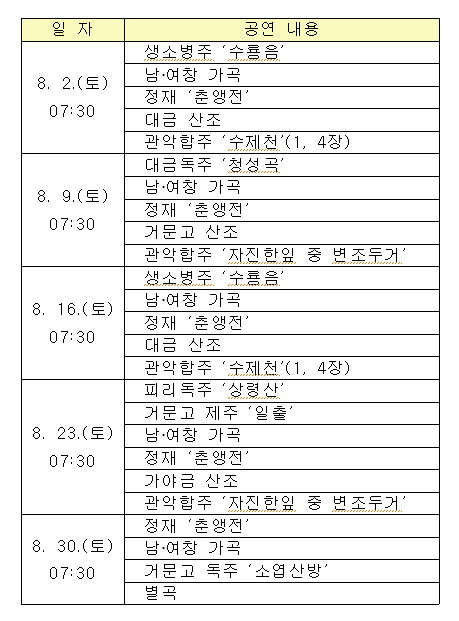 | 일 자 | 공연 내용 |
|---|---|
| 8. 2.(토) 07:30 | 생소병주 '수룡음' |
| | 남·여창 가곡 |
| | 정재 '춘앵전' |
| | 대금 산조 |
| | 관악합주 '수제천'(1, 4장) |
| 8. 9.(토) 07:30 | 대금독주 '청성곡' |
| | 남·여창 가곡 |
| | 정재 '춘앵전' |
| | 거문고 산조 |
| | 관악합주 '자진한잎 중 변조두거' |
| 8. 16.(토) 07:30 | 생소병주 '수룡음' |
| | 남·여창 가곡 |
| | 정재 '춘앵전' |
| | 대금 산조 |
| | 관악합주 '수제천'(1, 4장) |
| 8. 23.(토) 07:30 | 피리독주 '상령산' |
| | 거문고 제주 '일출' |
| | 남·여창 가곡 |
| | 정재 '춘앵전' |
| | 가야금 산조 |
| | 관악합주 '자진한잎 중 변조두거' |
| 8. 30.(토) 07:30 | 정재 '춘앵전' |
| | 남·여창 가곡 |
| | 거문고 독주 '소엽산방' |
| | 별곡 |